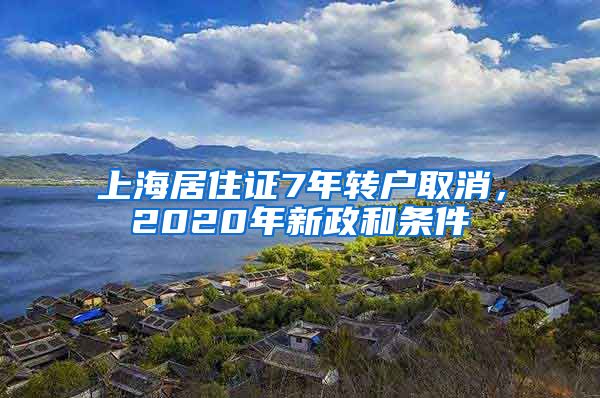 上海居住证7年转户取消，2020年新政和条件